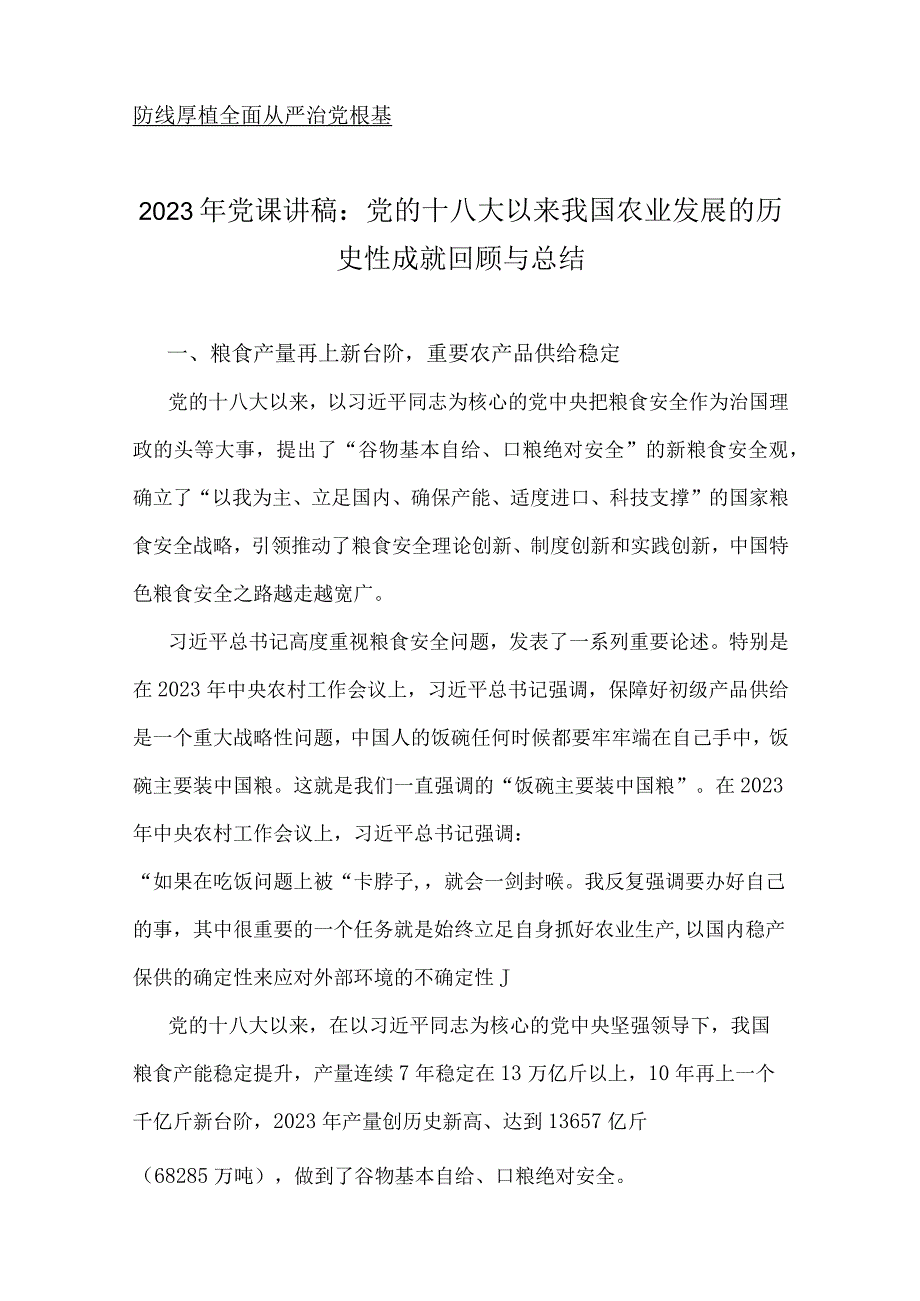 防线厚植全面从严治党根基

2023年党课讲稿：党的十八大以来我国农业发展的历史性成就回顾与总结

一、粮食产量再上新台阶，重要农产品供给稳定

党的十八大以来，以习近平同志为核心的党中央把粮食安全作为治国理政的头等大事，提出了“谷物基本自给、口粮绝对安全”的新粮食安全观，确立了“以我为主、立足国内、确保产能、适度进口、科技支撑”的国家粮食安全战略，引领推动了粮食安全理论创新、制度创新和实践创新，中国特色粮食安全之路越走越宽广。

习近平总书记高度重视粮食安全问题，发表了一系列重要论述。特别是在2023年中央农村工作会议上，习近平总书记强调，保障好初级产品供给是一个重大战略性问题，中国人的饭碗任何时候都要牢牢端在自己手中，饭碗主要装中国粮。这就是我们一直强调的“饭碗主要装中国粮”。在2023年中央农村工作会议上，习近平总书记强调：

“如果在吃饭问题上被“卡脖子,，就会一剑封喉。我反复强调要办好自己的事，其中很重要的一个任务就是始终立足自身抓好农业生产,以国内稳产保供的确定性来应对外部环境的不确定性J

党的十八大以来，在以习近平同志为核心的党中央坚强领导下，我国粮食产能稳定提升，产量连续7年稳定在13万亿斤以上，10年再上一个千亿斤新台阶，2023年产量创历史新高、达到13657亿斤

（68285万吨），做到了谷物基本自给、口粮绝对安全。